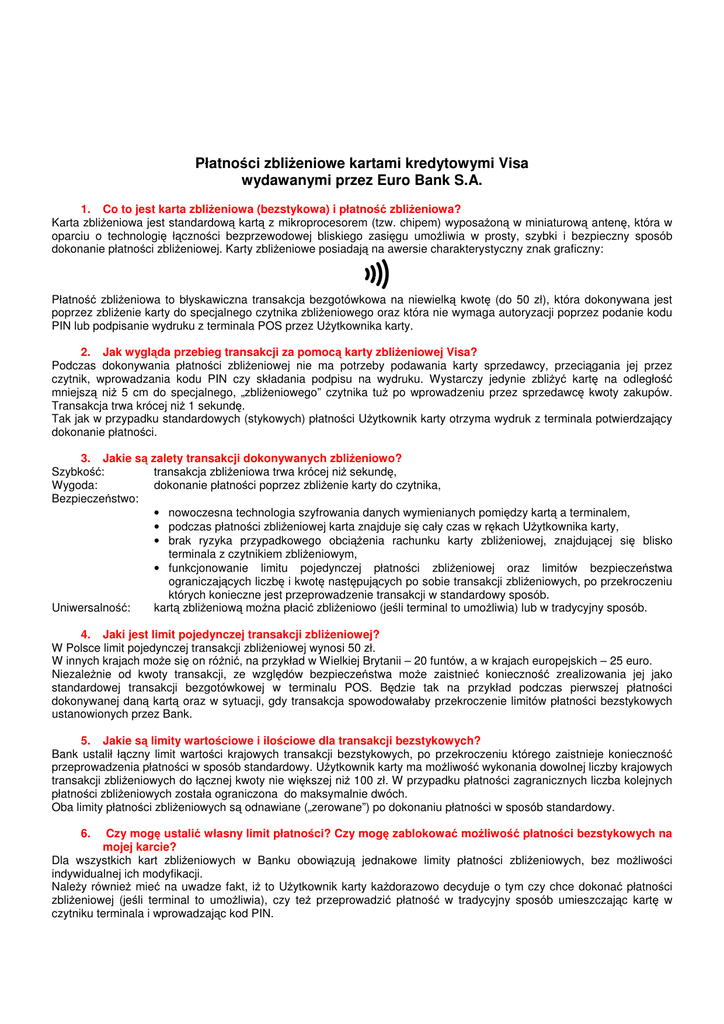 Płatności zbliżeniowe kartami kredytowymi Visa
wydawanymi przez Euro Bank S.A.

1. Co to jest karta zbliżeniowa (bezstykowa) i płatność zbliżeniowa?
Karta zbliżeniowa jest standardową kartą z mikroprocesorem (tzw. chipem) wyposażoną w miniaturową antenę, która w oparciu o technologię łączności bezprzewodowej bliskiego zasięgu umożliwia w prosty, szybki i bezpieczny sposób dokonanie płatności zbliżeniowej. Karty zbliżeniowe posiadają na awersie charakterystyczny znak graficzny:

Płatność zbliżeniowa to błyskawiczna transakcja bezgotówkowa na niewielką kwotę (do 50 zł), która dokonywana jest poprzez zbliżenie karty do specjalnego czytnika zbliżeniowego oraz która nie wymaga autoryzacji poprzez podanie kodu PIN lub podpisanie wydruku z terminala POS przez Użytkownika karty.

2. Jak wygląda przebieg transakcji za pomocą karty zbliżeniowej Visa?
Podczas dokonywania płatności zbliżeniowej nie ma potrzeby podawania karty sprzedawcy, przeciągania jej przez czytnik, wprowadzania kodu PIN czy składania podpisu na wydruku. Wystarczy jedynie zbliżyć kartę na odległość mniejszą niż 5 cm do specjalnego, „zbliżeniowego" czytnika tuż po wprowadzeniu przez sprzedawcę kwoty zakupów. Transakcja trwa krócej niż 1 sekundę.
Tak jak w przypadku standardowych (stykowych) płatności Użytkownik karty otrzyma wydruk z terminala potwierdzający dokonanie płatności.

3. Jakie są zalety transakcji dokonywanych zbliżeniowo?
Szybkość: transakcja zbliżeniowa trwa krócej niż sekundę,
Wygoda: dokonanie płatności poprzez zbliżenie karty do czytnika,
Bezpieczeństwo:
• nowoczesna technologia szyfrowania danych wymienianych pomiędzy kartą a terminalem,
• podczas płatności zbliżeniowej karta znajduje się cały czas w rękach Użytkownika karty,
• brak ryzyka przypadkowego obciążenia rachunku karty zbliżeniowej, znajdującej się blisko terminala z czytnikiem zbliżeniowym,
• funkcjonowanie limitu pojedynczej płatności zbliżeniowej oraz limitów bezpieczeństwa ograniczających liczbę i kwotę następujących po sobie transakcji zbliżeniowych, po przekroczeniu których konieczne jest przeprowadzenie transakcji w standardowy sposób.
Uniwersalność: kartą zbliżeniową można płacić zbliżeniowo (jeśli terminal to umożliwia) lub w tradycyjny sposób.

4. Jaki jest limit pojedynczej transakcji zbliżeniowej?
W Polsce limit pojedynczej transakcji zbliżeniowej wynosi 50 zł.
W innych krajach może się on różnić, na przykład w Wielkiej Brytanii – 20 funtów, a w krajach europejskich – 25 euro.
Niezależnie od kwoty transakcji, ze względów bezpieczeństwa może zaistnieć konieczność zrealizowania jej jako standardowej transakcji bezgotówkowej w terminalu POS. Będzie tak na przykład podczas pierwszej płatności dokonywanej daną kartą oraz w sytuacji, gdy transakcja spowodowałaby przekroczenie limitów płatności bezstykowych ustanowionych przez Bank.

5. Jakie są limity wartościowe i ilościowe dla transakcji bezstykowych?
Bank ustalił łączny limit wartości krajowych transakcji bezstykowych, po przekroczeniu którego zaistnieje konieczność przeprowadzenia płatności w sposób standardowy. Użytkownik karty ma możliwość wykonania dowolnej liczby krajowych transakcji zbliżeniowych do łącznej kwoty nie większej niż 100 zł. W przypadku płatności zagranicznych liczba kolejnych płatności zbliżeniowych została ograniczona do maksymalnie dwóch.
Oba limity płatności zbliżeniowych są odnawiane („zerowane") po dokonaniu płatności w sposób standardowy.

6. Czy mogę ustalić własny limit płatności? Czy mogę zablokować możliwość płatności bezstykowych na mojej karcie?
Dla wszystkich kart zbliżeniowych w Banku obowiązują jednakowe limity płatności zbliżeniowych, bez możliwości indywidualnej ich modyfikacji.
Należy również mieć na uwadze fakt, iż to Użytkownik karty każdorazowo decyduje o tym czy chce dokonać płatności zbliżeniowej (jeśli terminal to umożliwia), czy też przeprowadzić płatność w tradycyjny sposób umieszczając kartę w czytniku terminala i wprowadzając kod PIN.